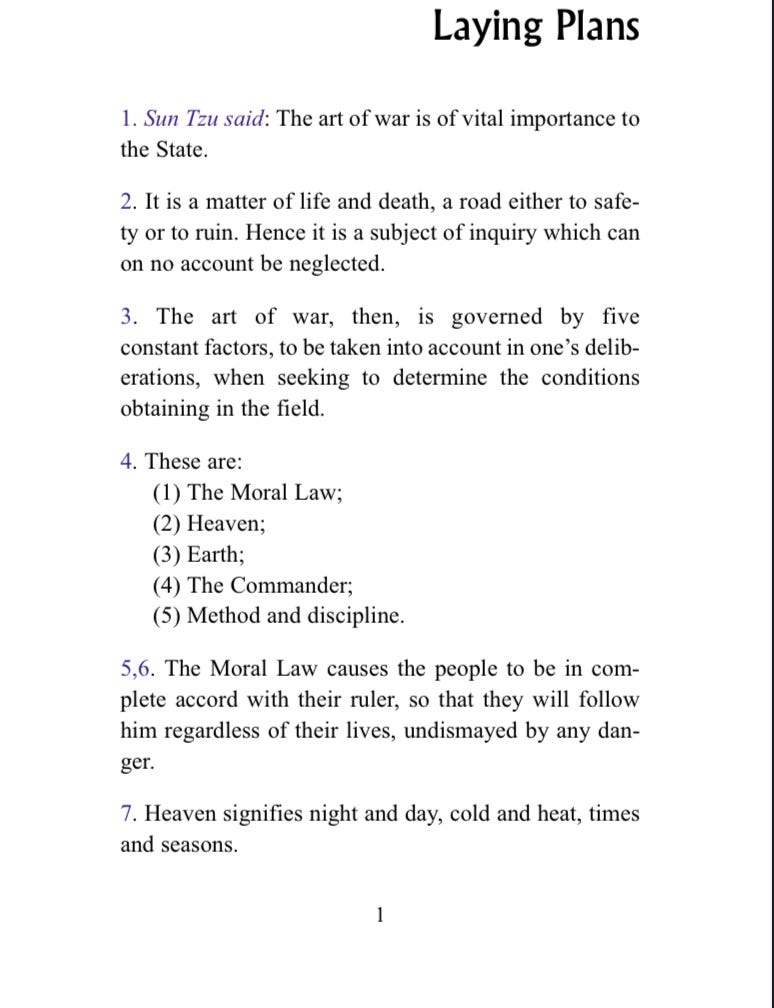 Laying Plans

1. Sun Tzu said: The art of war is of vital importance to the State.

2. It is a matter of life and death, a road either to safety or to ruin. Hence it is a subject of inquiry which can on no account be neglected.

3. The art of war, then, is governed by five constant factors, to be taken into account in one's deliberations, when seeking to determine the conditions obtaining in the field.

4. These are:
(1) The Moral Law;
(2) Heaven;
(3) Earth;
(4) The Commander;
(5) Method and discipline.

5,6. The Moral Law causes the people to be in complete accord with their ruler, so that they will follow him regardless of their lives, undismayed by any danger.

7. Heaven signifies night and day, cold and heat, times and seasons.

1